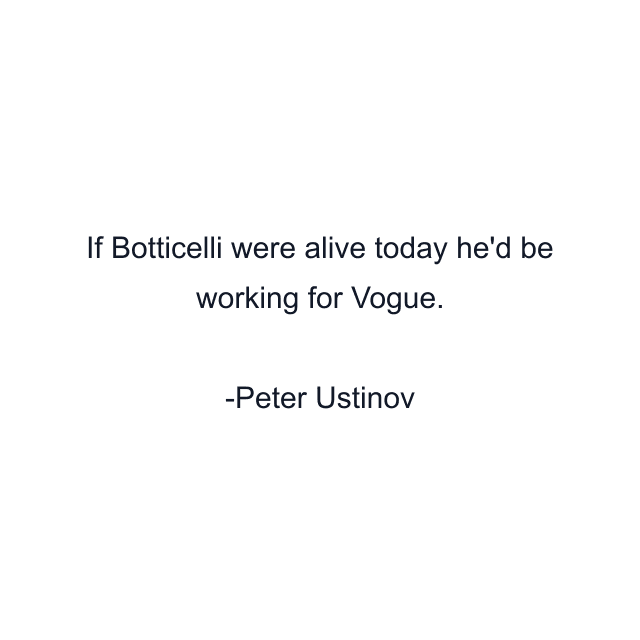 If Botticelli were alive today he'd be working for Vogue.

-Peter Ustinov